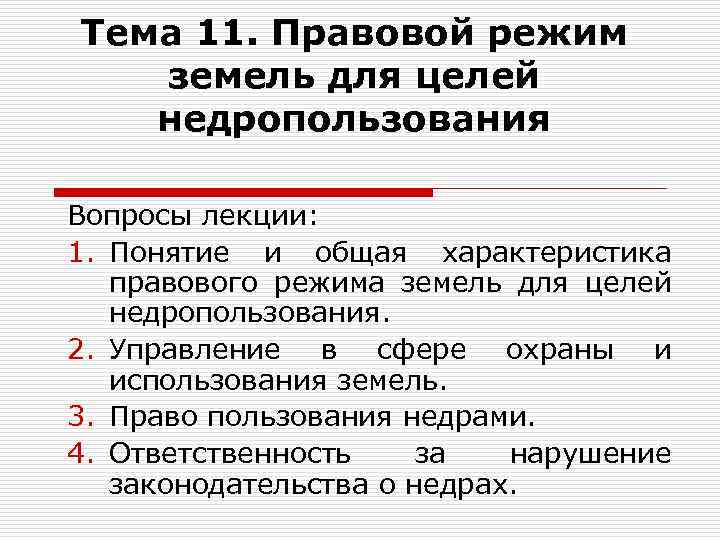 Тема 11. Правовой режим земель для целей недропользования

Вопросы лекции:

1. Понятие и общая характеристика правового режима земель для целей недропользования.
2. Управление в сфере охраны и использования земель.
3. Право пользования недрами.
4. Ответственность за нарушение законодательства о недрах.